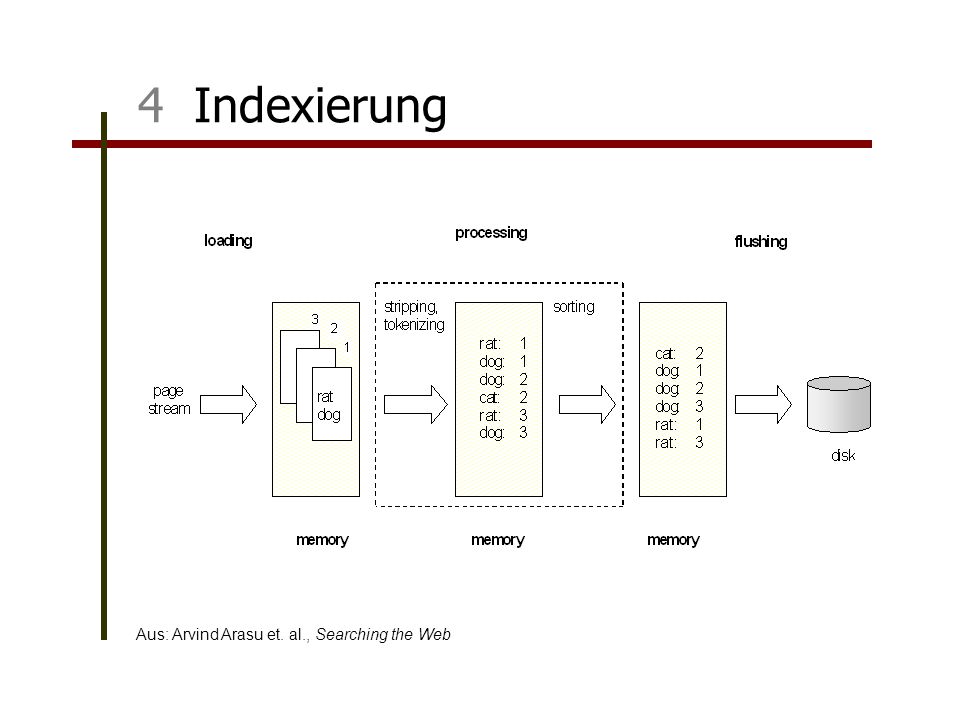 4 Indexierung

loading

processing

flushing

page stream

3
2
1
rat
dog

stripping, tokenizing

rat: 1
dog: 1
dog: 2
cat: 2
rat: 3
dog: 3

sorting

cat: 2
dog: 1
dog: 2
dog: 3
rat: 1
rat: 3

disk

memory

memory

memory

Aus: Arvind Arasu et. al., Searching the Web